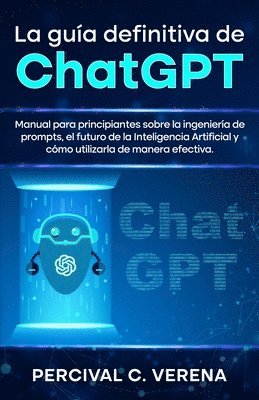 La guía definitiva de
ChatGPT

Manual para principiantes sobre la ingeniería de prompts, el futuro de la Inteligencia Artificial y cómo utilizarla de manera efectiva.

Chat
GPT

PERCIVAL C. VERENA